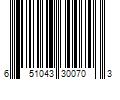 6 51043 30070 3